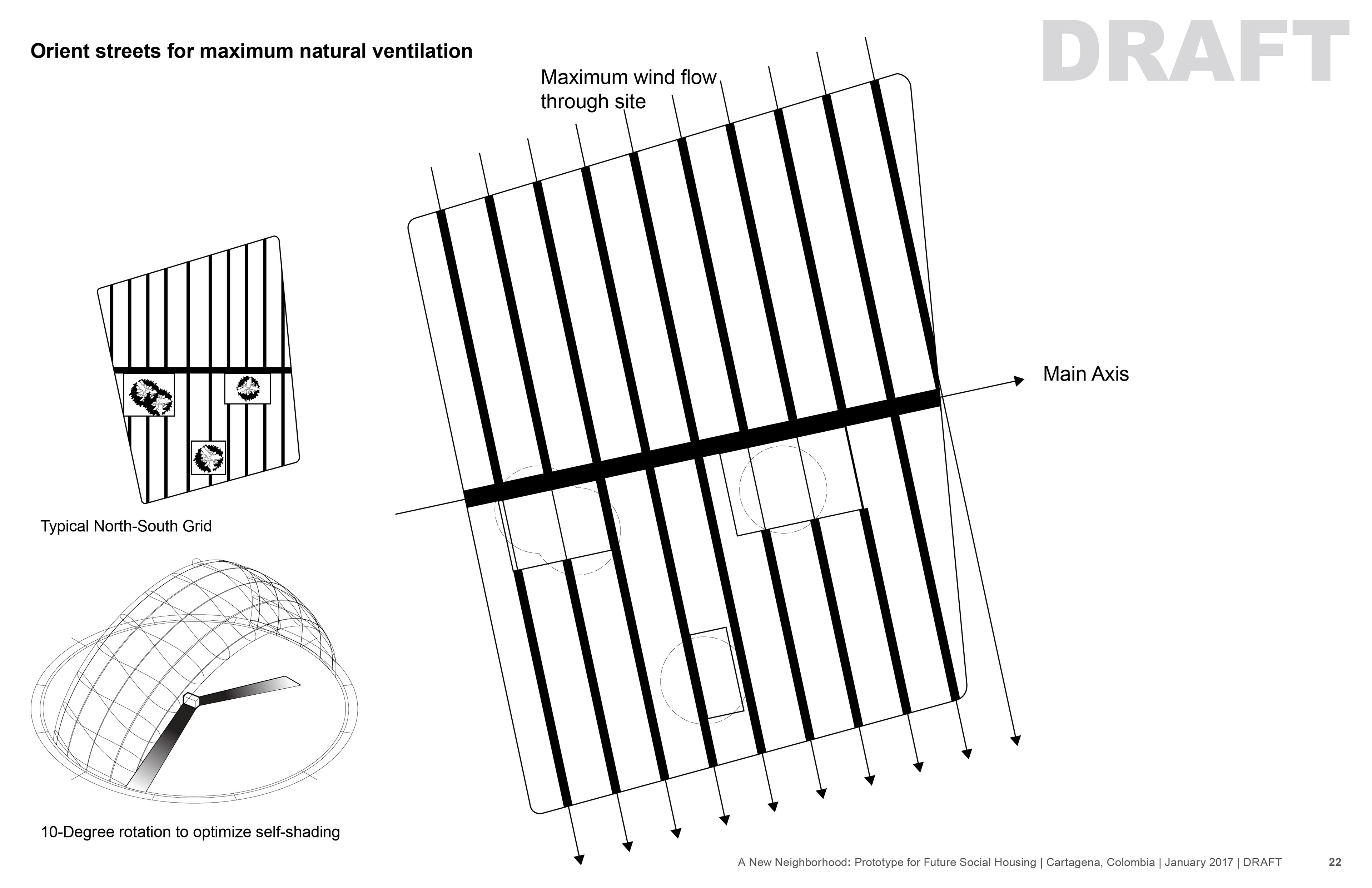 Orient streets for maximum natural ventilation

DRAFT

Maximum wind flow through site

Main Axis

Typical North-South Grid

10-Degree rotation to optimize self-shading

A New Neighborhood: Prototype for Future Social Housing | Cartagena, Colombia | January 2017 | DRAFT 22